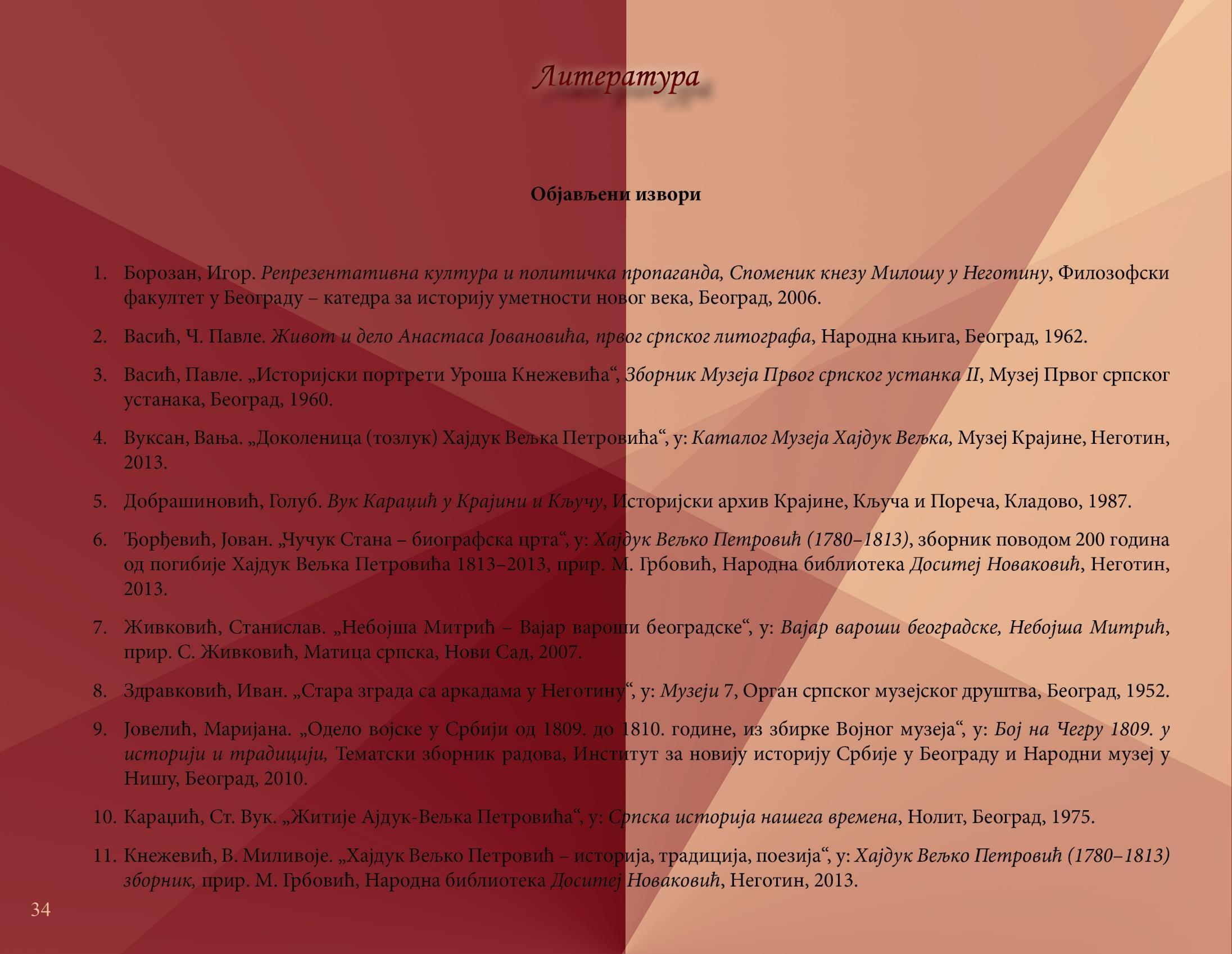 Литература

Објављени извори

1. Борозан, Игор. Репрезентативна култура и политичка пропаганда, Споменик кнезу Милошу у Неготину, Филозофски факултет у Београду – катедра за историју уметности новог века, Београд, 2006.

2. Васић, Ч. Павле. Живот и дело Анастаса Јовановића, првог српског литографа, Народна књига, Београд, 1962.

3. Васић, Павле. „Историјски портрети Уроша Кнежевића“, Зборник Музеја Првог српског устанка II, Музеј Првог српског устанака, Београд, 1960.

4. Вуксан, Вања. „Доколеница (тозлук) Хајдук Вељка Петровића“, у: Каталог Музеја Хајдук Вељка, Музеј Крајине, Неготин, 2013.

5. Добрашиновић, Голуб. Вук Караџић у Крајини и Кључу, Историјски архив Крајине, Кључа и Пореча, Кладово, 1987.

6. Ђорђевић, Јован. „Чучук Стана – биографска црта“, у: Хајдук Вељко Петровић (1780–1813), зборник поводом 200 година од погибије Хајдук Вељка Петровића 1813–2013, прир. М. Грбовић, Народна библиотека Доситеј Новаковић, Неготин, 2013.

7. Живковић, Станислав. „Небојша Митрић – Вајар вароши београдске“, у: Вајар вароши београдске, Небојша Митрић, прир. С. Живковић, Матица српска, Нови Сад, 2007.

8. Здравковић, Иван. „Стара зграда са аркадама у Неготину“, у: Музеји 7, Орган српског музејског друштва, Београд, 1952.

9. Јовелић, Маријана. „Одело војске у Србији од 1809. до 1810. године, из збирке Војног музеја“, у: Бој на Чегру 1809. у историји и традицији, Тематски зборник радова, Институт за новију историју Србије у Београду и Народни музеј у Нишу, Београд, 2010.

10. Караџић, Ст. Вук. „Житије Ајдук-Вељка Петровића“, у: Српска историја нашега времена, Нолит, Београд, 1975.

11. Кнежевић, В. Миливоје. „Хајдук Вељко Петровић – историја, традиција, поезија“, у: Хајдук Вељко Петровић (1780–1813) зборник, прир. М. Грбовић, Народна библиотека Доситеј Новаковић, Неготин, 2013.

34